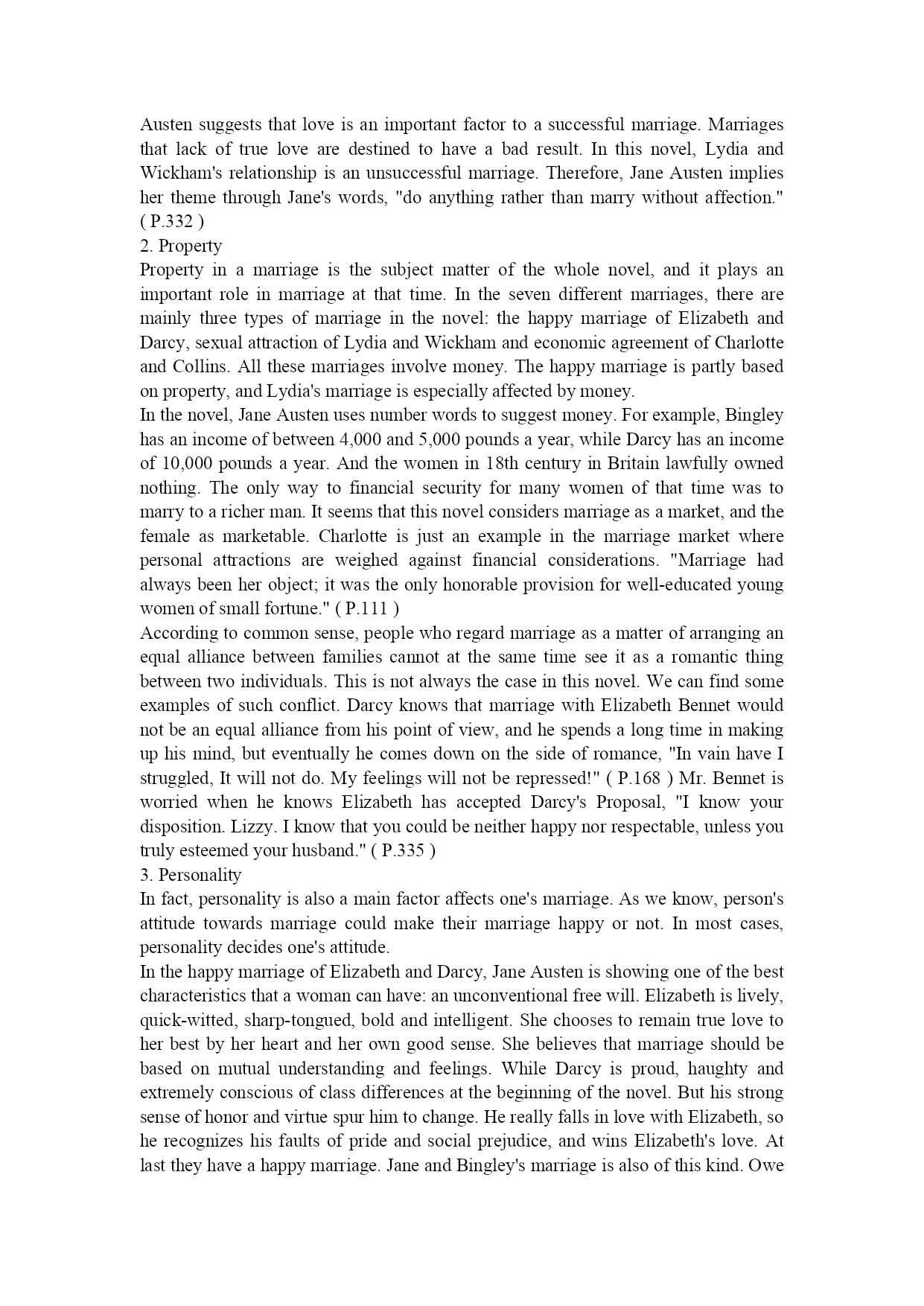 Austen suggests that love is an important factor to a successful marriage. Marriages that lack of true love are destined to have a bad result. In this novel, Lydia and Wickham's relationship is an unsuccessful marriage. Therefore, Jane Austen implies her theme through Jane's words, "do anything rather than marry without affection." ( P.332 )

2. Property

Property in a marriage is the subject matter of the whole novel, and it plays an important role in marriage at that time. In the seven different marriages, there are mainly three types of marriage in the novel: the happy marriage of Elizabeth and Darcy, sexual attraction of Lydia and Wickham and economic agreement of Charlotte and Collins. All these marriages involve money. The happy marriage is partly based on property, and Lydia's marriage is especially affected by money.

In the novel, Jane Austen uses number words to suggest money. For example, Bingley has an income of between 4,000 and 5,000 pounds a year, while Darcy has an income of 10,000 pounds a year. And the women in 18th century in Britain lawfully owned nothing. The only way to financial security for many women of that time was to marry to a richer man. It seems that this novel considers marriage as a market, and the female as marketable. Charlotte is just an example in the marriage market where personal attractions are weighed against financial considerations. "Marriage had always been her object; it was the only honorable provision for well-educated young women of small fortune." ( P.111 )

According to common sense, people who regard marriage as a matter of arranging an equal alliance between families cannot at the same time see it as a romantic thing between two individuals. This is not always the case in this novel. We can find some examples of such conflict. Darcy knows that marriage with Elizabeth Bennet would not be an equal alliance from his point of view, and he spends a long time in making up his mind, but eventually he comes down on the side of romance, "In vain have I struggled, It will not do. My feelings will not be repressed!" ( P.168 ) Mr. Bennet is worried when he knows Elizabeth has accepted Darcy's Proposal, "I know your disposition. Lizzy. I know that you could be neither happy nor respectable, unless you truly esteemed your husband." ( P.335 )

3. Personality

In fact, personality is also a main factor affects one's marriage. As we know, person's attitude towards marriage could make their marriage happy or not. In most cases, personality decides one's attitude.

In the happy marriage of Elizabeth and Darcy, Jane Austen is showing one of the best characteristics that a woman can have: an unconventional free will. Elizabeth is lively, quick-witted, sharp-tongued, bold and intelligent. She chooses to remain true love to her best by her heart and her own good sense. She believes that marriage should be based on mutual understanding and feelings. While Darcy is proud, haughty and extremely conscious of class differences at the beginning of the novel. But his strong sense of honor and virtue spur him to change. He really falls in love with Elizabeth, so he recognizes his faults of pride and social prejudice, and wins Elizabeth's love. At last they have a happy marriage. Jane and Bingley's marriage is also of this kind. Owe